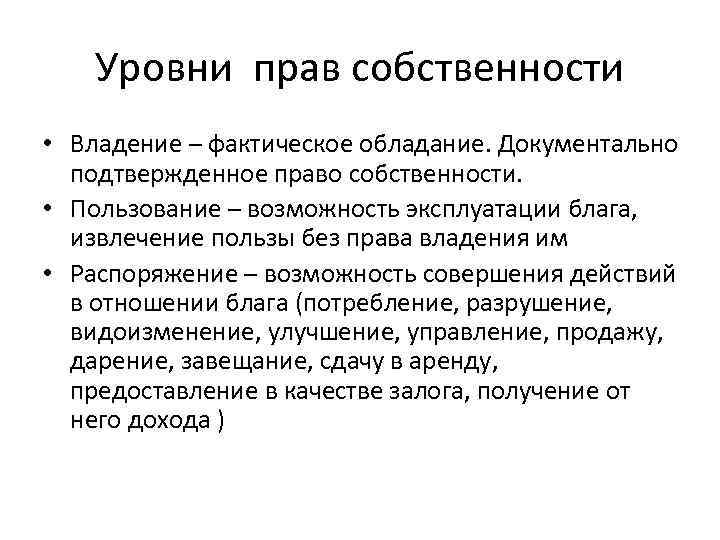 Уровни прав собственности

• Владение – фактическое обладание. Документально подтвержденное право собственности.
• Пользование – возможность эксплуатации блага, извлечение пользы без права владения им
• Распоряжение – возможность совершения действий в отношении блага (потребление, разрушение, видоизменение, улучшение, управление, продажу, дарение, завещание, сдачу в аренду, предоставление в качестве залога, получение от него дохода )